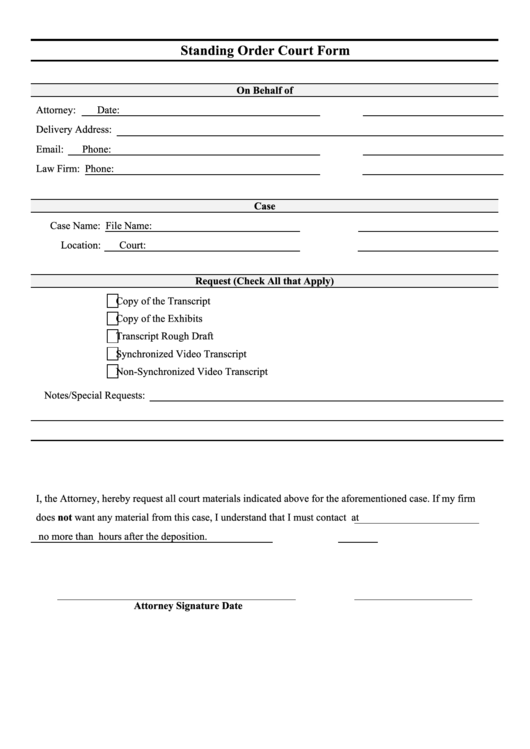 Standing Order Court Form

On Behalf of

Attorney: Date:

Delivery Address:

Email: Phone:

Law Firm: Phone:

Case

Case Name: File Name:

Location: Court:

Request (Check All that Apply)

Copy of the Transcript

Copy of the Exhibits

Transcript Rough Draft

Synchronized Video Transcript

Non-Synchronized Video Transcript

Notes/Special Requests:

I, the Attorney, hereby request all court materials indicated above for the aforementioned case. If my firm does **not** want any material from this case, I understand that I must contact at no more than hours after the deposition.

Attorney Signature Date